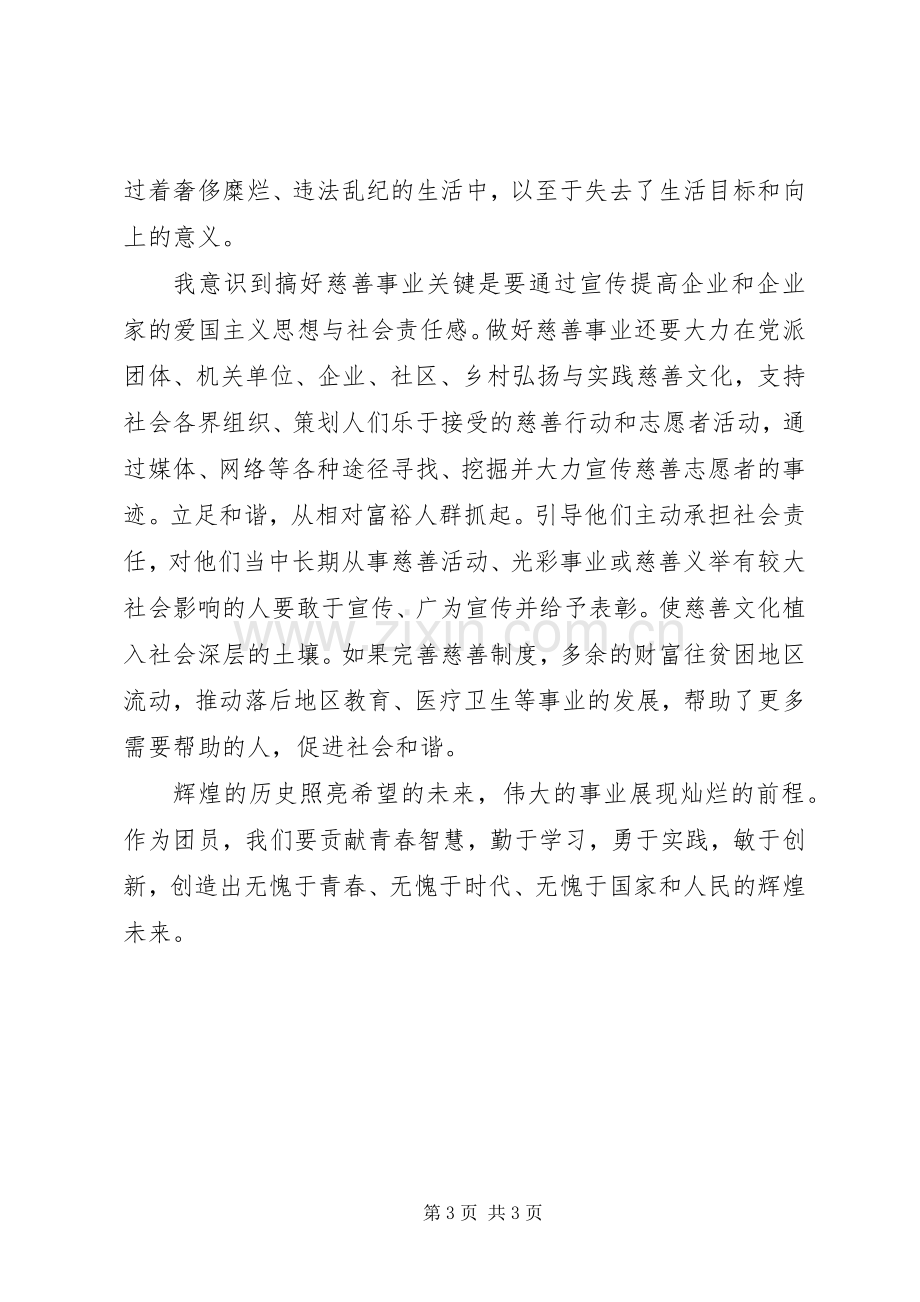 过着奢侈糜烂、违法乱纪的生活中，以至于失去了生活目标和向上的意义。

我意识到搞好慈善事业关键是要通过宣传提高企业和企业家的爱国主义思想与社会责任感。做好慈善事业还要大力在党派团体、机关单位、企业、社区、乡村弘扬与实践慈善文化，支持社会各界组织、策划人们乐于接受的慈善行动和志愿者活动，通过媒体、网络等各种途径寻找、挖掘并大力宣传慈善志愿者的事迹。立足和谐，从相对富裕人群抓起。引导他们主动承担社会责任，对他们当中长期从事慈善活动、光彩事业或慈善义举有较大社会影响的人要敢于宣传、广为宣传并给予表彰。使慈善文化植入社会深层的土壤。如果完善慈善制度，多余的财富往贫困地区流动，推动落后地区教育、医疗卫生等事业的发展，帮助了更多需要帮助的人，促进社会和谐。

辉煌的历史照亮希望的未来，伟大的事业展现灿烂的前程。作为团员，我们要贡献青春智慧，勤于学习，勇于实践，敏于创新，创造出无愧于青春、无愧于时代、无愧于国家和人民的辉煌未来。

第3页 共3页

www.zixin.com.cn